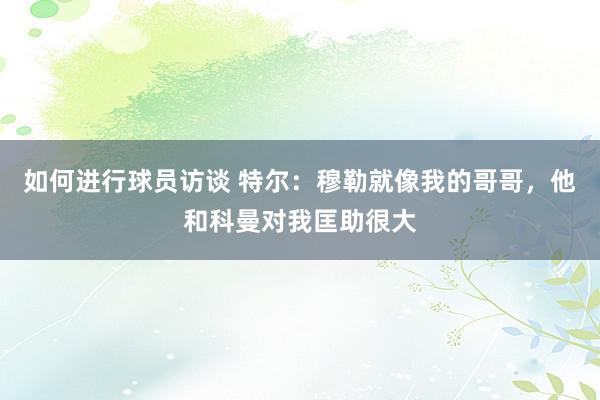 如何进行球员访谈 特尔：穆勒就像我的哥哥，他和科曼对我匡助很大